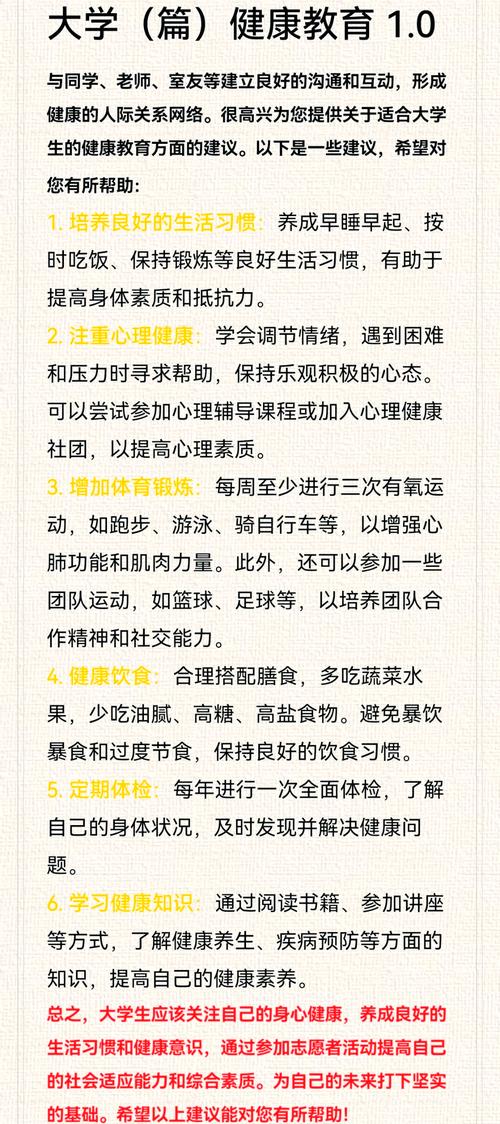 大学（篇）健康教育 1.0

与同学、老师、室友等建立良好的沟通和互动，形成健康的人际关系网络。很高兴为您提供关于适合大学生的健康教育方面的建议。以下是一些建议，希望对您有所帮助：

1. 培养良好的生活习惯：养成早睡早起、按时吃饭、保持锻炼等良好生活习惯，有助于提高身体素质和抵抗力。

2. 注重心理健康：学会调节情绪，遇到困难和压力时寻求帮助，保持乐观积极的心态。可以尝试参加心理辅导课程或加入心理健康社团，以提高心理素质。

3. 增加体育锻炼：每周至少进行三次有氧运动，如跑步、游泳、骑自行车等，以增强心肺功能和肌肉力量。此外，还可以参加一些团队运动，如篮球、足球等，以培养团队合作精神和社交能力。

4. 健康饮食：合理搭配膳食，多吃蔬菜水果，少吃油腻、高糖、高盐食物。避免暴饮暴食和过度节食，保持良好的饮食习惯。

5. 定期体检：每年进行一次全面体检，了解自己的身体状况，及时发现并解决健康问题。

6. 学习健康知识：通过阅读书籍、参加讲座等方式，了解健康养生、疾病预防等方面的知识，提高自己的健康素养。

总之，大学生应该关注自己的身心健康，养成良好的生活习惯和健康意识，通过参加志愿者活动提高自己的社会适应能力和综合素质。为自己的未来打下坚实的基础。希望以上建议能对您有所帮助！